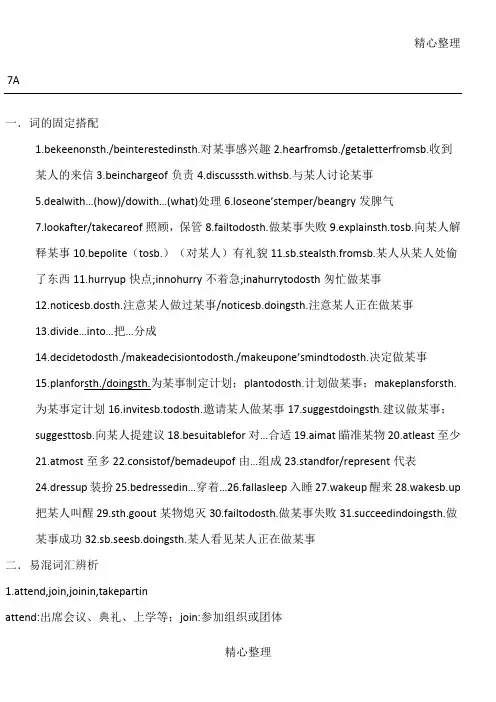 精心整理

7A

一．词的固定搭配

1.bekeenonsth./beinterestedinsth.对某事感兴趣 2.hearfromsb./getaletterfromsb.收到某人的来信 3.beinchargeof 负责 4.discusssth.withsb.与某人讨论某事 5.dealwith...(how)/dowith...(what)处理 6.loseone'stemper/beangry 发脾气 7.lookafter/takecareof 照顾，保管 8.failtodosth.做某事失败 9.explainsth.tosb.向某人解释某事 10.bepolite（tosb.）（对某人）有礼貌 11.sb.stealsth.fromsb.某人从某人处偷了东西 11.hurryup 快点;innohurry 不着急;inahurrytodosth 匆忙做某事 12.noticesb.dosth.注意某人做过某事/noticesb.doingsth.注意某人正在做某事 13.divide...into...把...分成 14.decidetodosth./makeadecisiontodosth./makeupone'smindtodosth.决定做某事 15.planforsth./doingsth.为某事制定计划；plantodosth.计划做某事；makeplansforsth.为某事定计划 16.invitesb.todosth.邀请某人做某事 17.suggestdoingsth.建议做某事；suggesttosb.向某人提建议 18.besuitablefor 对...合适 19.aimat 瞄准某物 20.atleast 至少 21.atmost 至多 22.consistof/bemadeupof 由...组成 23.standfor/represent 代表 24.dressup 装扮 25.bedressedin...穿着...26.fallasleep 入睡 27.wakeup 醒来 28.wakesb.up 把某人叫醒 29.sth.goout 某物熄灭 30.failtodosth.做某事失败 31.succeedindoingsth.做某事成功 32.sb.seesb.doingsth.某人看见某人正在做某事

二．易混词汇辨析

1.attend,join,joinin,takepartin

attend:出席会议、典礼、上学等；join:参加组织或团体

精心整理